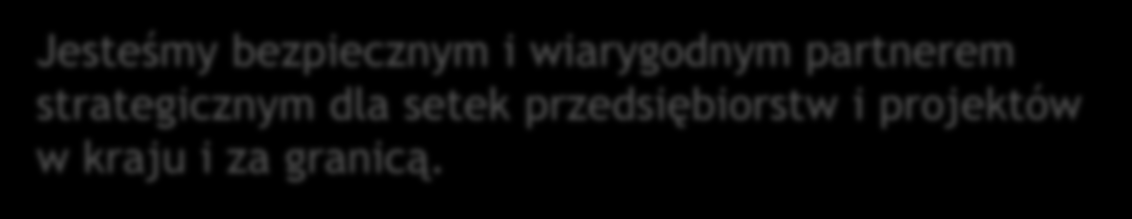 Jesteśmy bezpiecznym i wiarygodnym partnerem strategicznym dla setek przedsiębiorstw i projektów w kraju i za granicą.